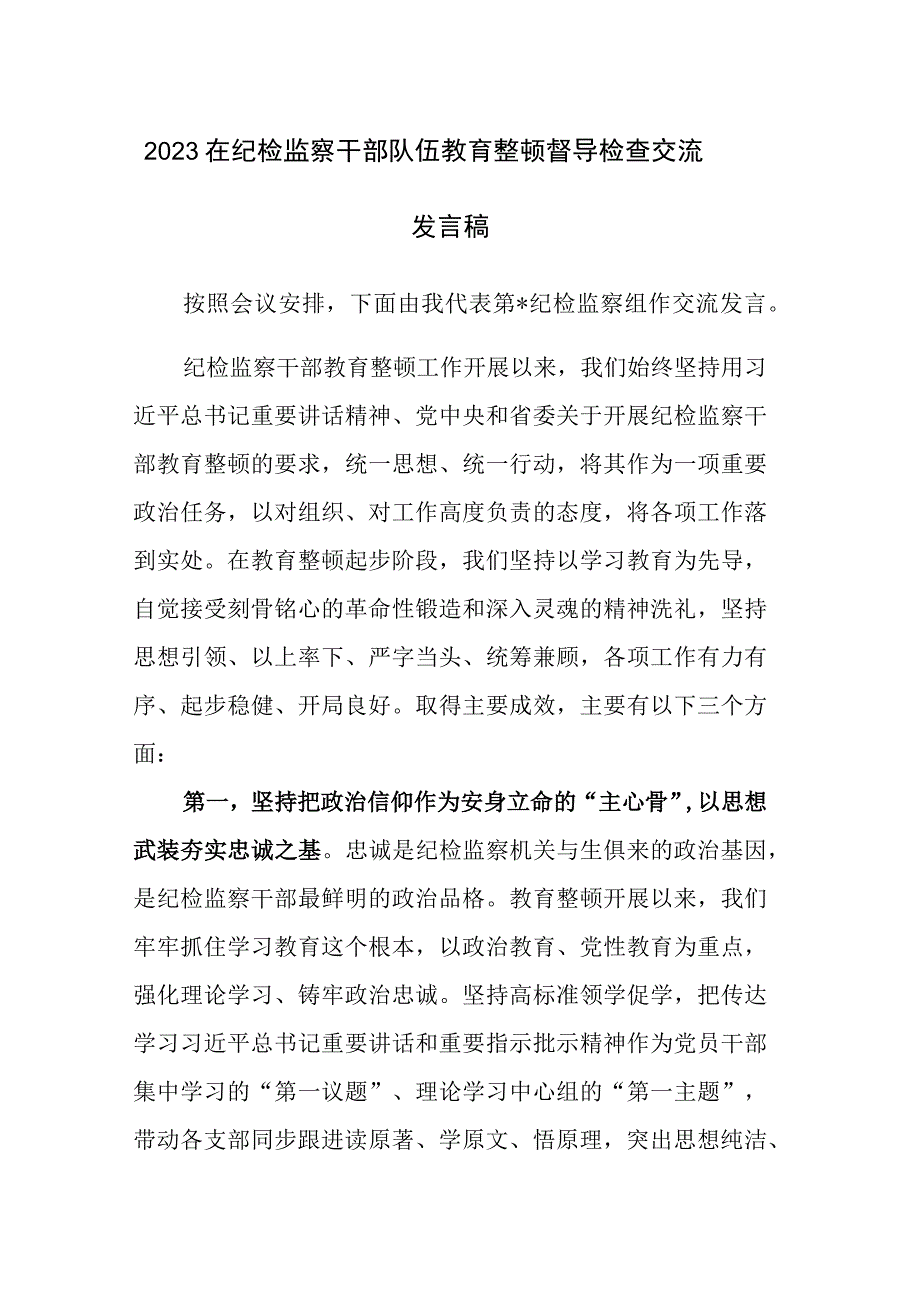 2023在纪检监察干部队伍教育整顿督导检查交流发言稿

按照会议安排，下面由我代表第*纪检监察组作交流发言。

纪检监察干部教育整顿工作开展以来，我们始终坚持用习近平总书记重要讲话精神、党中央和省委关于开展纪检监察干部教育整顿的要求，统一思想、统一行动，将其作为一项重要政治任务，以对组织、对工作高度负责的态度，将各项工作落到实处。在教育整顿起步阶段，我们坚持以学习教育为先导，自觉接受刻骨铭心的革命性锻造和深入灵魂的精神洗礼，坚持思想引领、以上率下、严字当头、统筹兼顾，各项工作有力有序、起步稳健、开局良好。取得主要成效，主要有以下三个方面：

第一，坚持把政治信仰作为安身立命的“主心骨”，以思想武装夯实忠诚之基。忠诚是纪检监察机关与生俱来的政治基因，是纪检监察干部最鲜明的政治品格。教育整顿开展以来，我们牢牢抓住学习教育这个根本，以政治教育、党性教育为重点，强化理论学习、铸牢政治忠诚。坚持高标准领学促学，把传达学习习近平总书记重要讲话和重要指示批示精神作为党员干部集中学习的“第一议题”、理论学习中心组的“第一主题”，带动各支部同步跟进读原著、学原文、悟原理，突出思想纯洁、